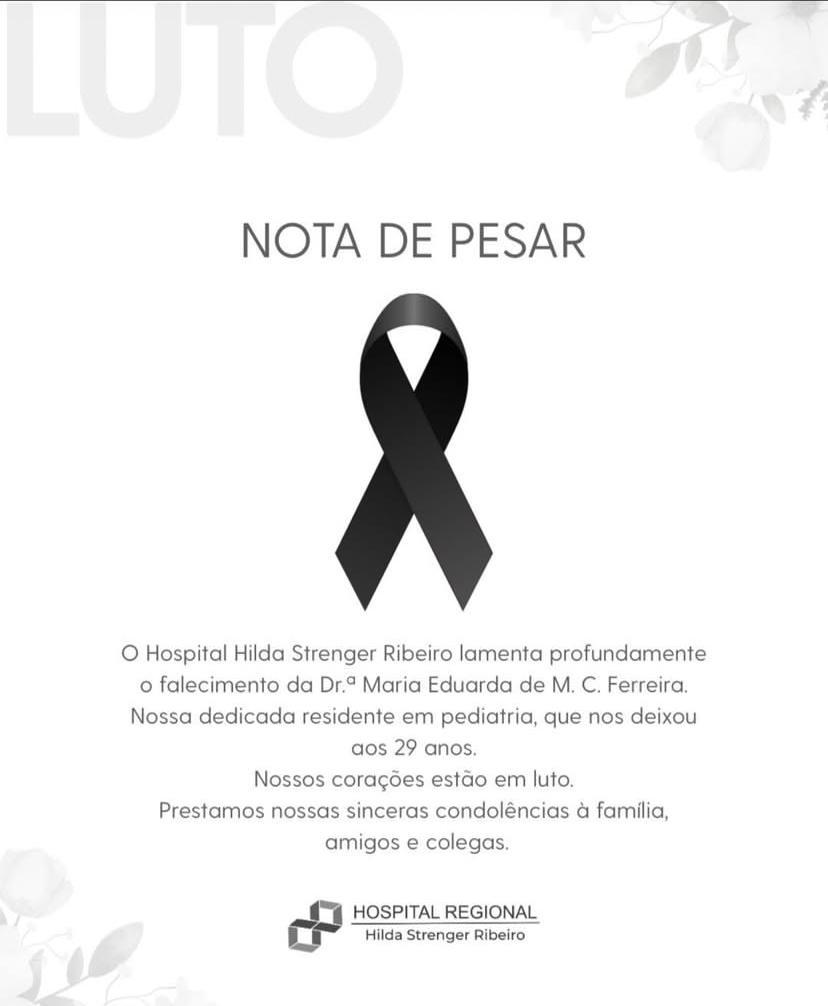 LUTO

NOTA DE PESAR

O Hospital Hilda Strenger Ribeiro lamenta profundamente o falecimento da Dr.ª Maria Eduarda de M. C. Ferreira. Nossa dedicada residente em pediatria, que nos deixou aos 29 anos.
Nossos corações estão em luto.
Prestamos nossas sinceras condolências à família, amigos e colegas.

HOSPITAL REGIONAL
Hilda Strenger Ribeiro